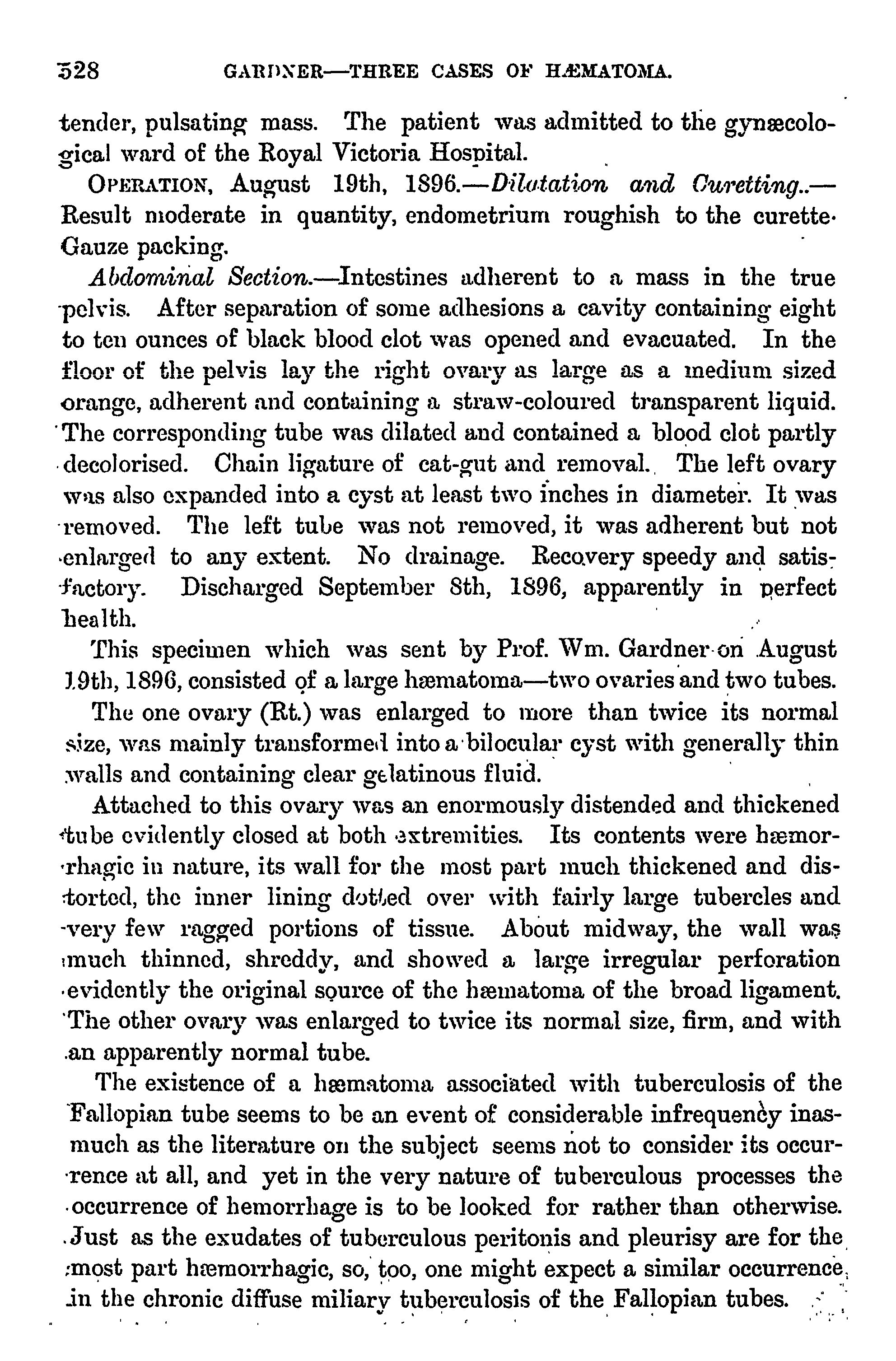 528 GARDNER—THREE CASES OF HÆMATOMA.

tender, pulsating mass. The patient was admitted to the gynæcological ward of the Royal Victoria Hospital.

OPERATION, August 19th, 1896.—Dilatation and Curetting..—Result moderate in quantity, endometrium roughish to the curette. Gauze packing.

Abdominal Section.—Intestines adherent to a mass in the true pelvis. After separation of some adhesions a cavity containing eight to ten ounces of black blood clot was opened and evacuated. In the floor of the pelvis lay the right ovary as large as a medium sized orange, adherent and containing a straw-coloured transparent liquid. The corresponding tube was dilated and contained a blood clot partly decolorised. Chain ligature of cat-gut and removal. The left ovary was also expanded into a cyst at least two inches in diameter. It was removed. The left tube was not removed, it was adherent but not enlarged to any extent. No drainage. Recovery speedy and satisfactory. Discharged September 8th, 1896, apparently in perfect health.

This specimen which was sent by Prof. Wm. Gardner on August 19th, 1896, consisted of a large hæmatoma—two ovaries and two tubes.

The one ovary (Rt.) was enlarged to more than twice its normal size, was mainly transformed into a bilocular cyst with generally thin walls and containing clear gelatinous fluid.

Attached to this ovary was an enormously distended and thickened tube evidently closed at both extremities. Its contents were hæmorrhagic in nature, its wall for the most part much thickened and distorted, the inner lining dotted over with fairly large tubercles and very few ragged portions of tissue. About midway, the wall was much thinned, shreddy, and showed a large irregular perforation evidently the original source of the hæmatoma of the broad ligament. The other ovary was enlarged to twice its normal size, firm, and with an apparently normal tube.

The existence of a hæmatoma associated with tuberculosis of the Fallopian tube seems to be an event of considerable infrequency inasmuch as the literature on the subject seems not to consider its occurrence at all, and yet in the very nature of tuberculous processes the occurrence of hemorrhage is to be looked for rather than otherwise. Just as the exudates of tuberculous peritonis and pleurisy are for the most part hæmorrhagic, so, too, one might expect a similar occurrence in the chronic diffuse miliary tuberculosis of the Fallopian tubes.